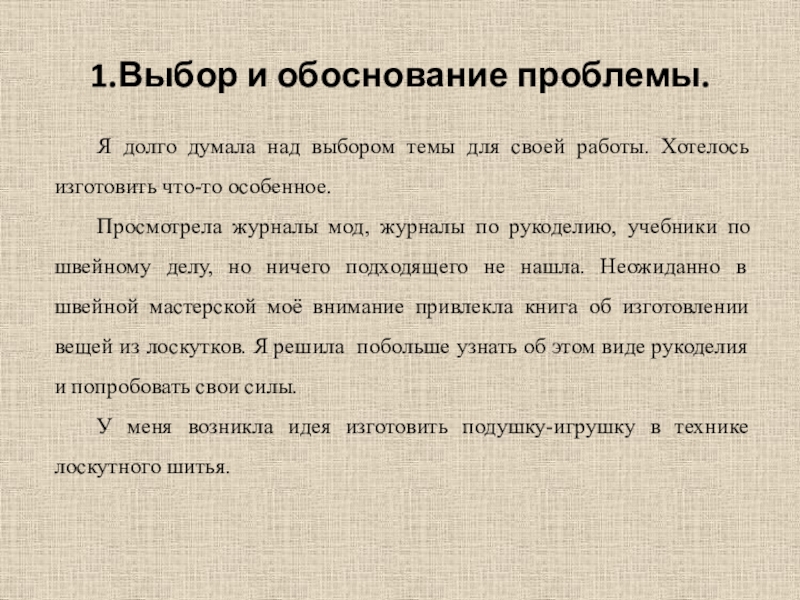 1.Выбор и обоснование проблемы.

Я долго думала над выбором темы для своей работы. Хотелось изготовить что-то особенное.

Просмотрела журналы мод, журналы по рукоделию, учебники по швейному делу, но ничего подходящего не нашла. Неожиданно в швейной мастерской моё внимание привлекла книга об изготовлении вещей из лоскутков. Я решила побольше узнать об этом виде рукоделия и попробовать свои силы.

У меня возникла идея изготовить подушку-игрушку в технике лоскутного шитья.